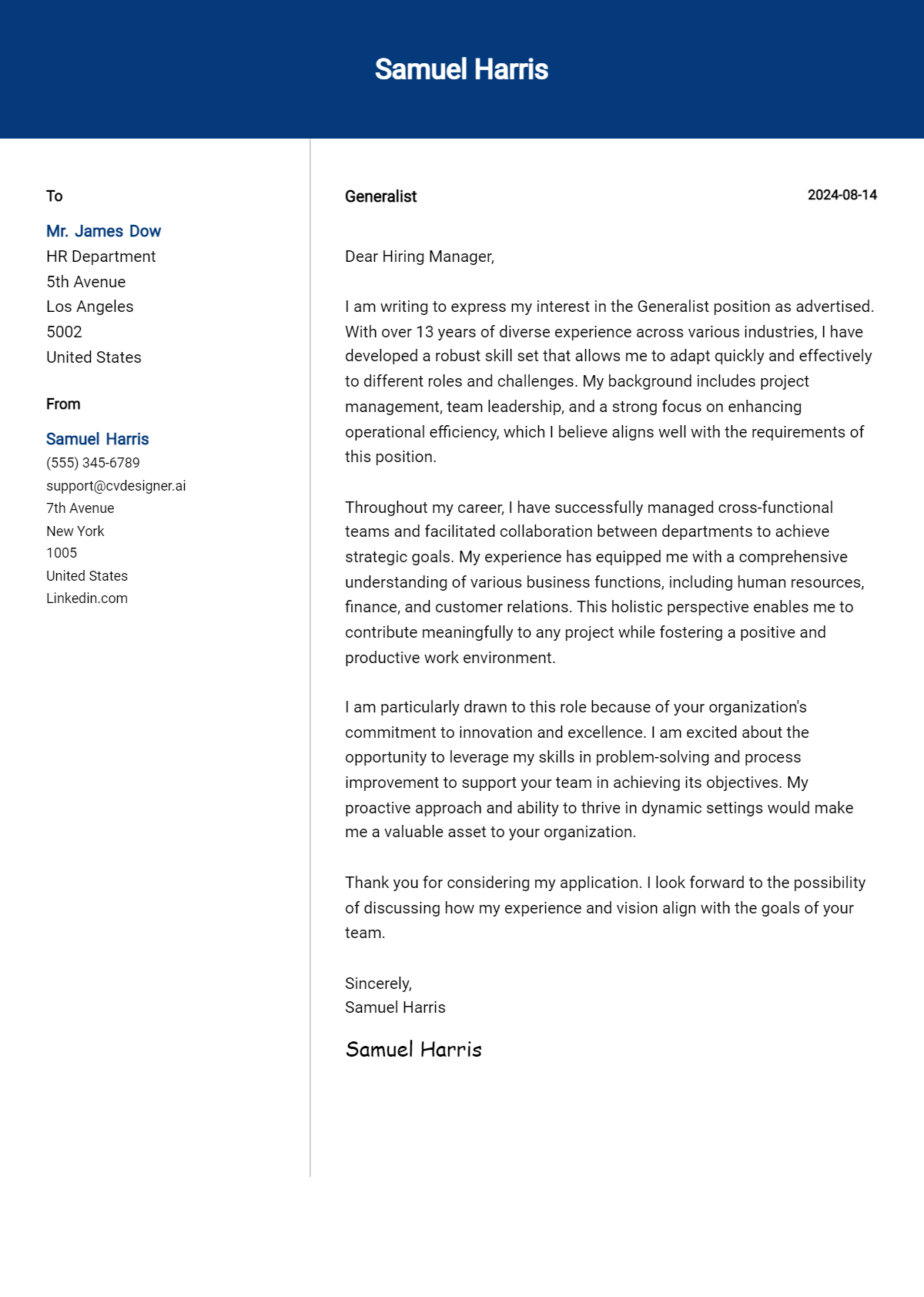 Samuel Harris

To

Mr. James Dow
HR Department
5th Avenue
Los Angeles
5002
United States

From

Samuel Harris
(555) 345-6789
support@cvdesigner.ai
7th Avenue
New York
1005
United States
Linkedin.com

Generalist

2024-08-14

Dear Hiring Manager,

I am writing to express my interest in the Generalist position as advertised. With over 13 years of diverse experience across various industries, I have developed a robust skill set that allows me to adapt quickly and effectively to different roles and challenges. My background includes project management, team leadership, and a strong focus on enhancing operational efficiency, which I believe aligns well with the requirements of this position.

Throughout my career, I have successfully managed cross-functional teams and facilitated collaboration between departments to achieve strategic goals. My experience has equipped me with a comprehensive understanding of various business functions, including human resources, finance, and customer relations. This holistic perspective enables me to contribute meaningfully to any project while fostering a positive and productive work environment.

I am particularly drawn to this role because of your organization's commitment to innovation and excellence. I am excited about the opportunity to leverage my skills in problem-solving and process improvement to support your team in achieving its objectives. My proactive approach and ability to thrive in dynamic settings would make me a valuable asset to your organization.

Thank you for considering my application. I look forward to the possibility of discussing how my experience and vision align with the goals of your team.

Sincerely,
Samuel Harris

Samuel Harris